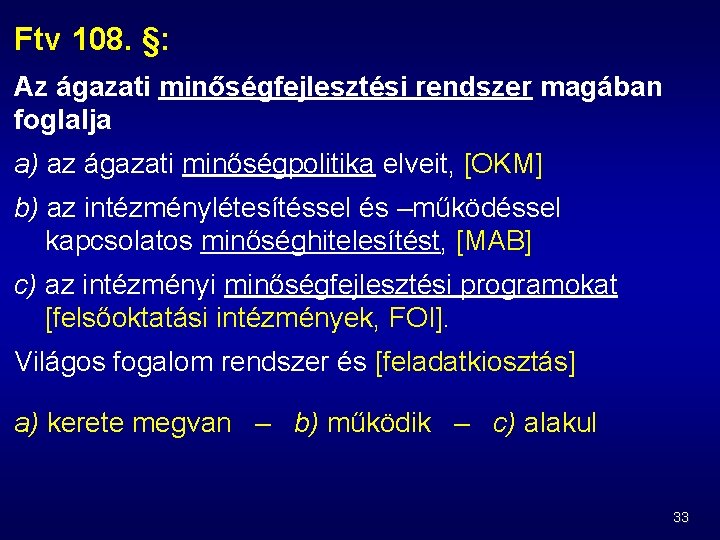 Ftv 108. §:

Az ágazati minőségfejlesztési rendszer magában foglalja

a) az ágazati minőségpolitika elveit, [OKM]

b) az intézménylétesítéssel és –működéssel kapcsolatos minőséghitelesítést, [MAB]

c) az intézményi minőségfejlesztési programokat [felsőoktatási intézmények, FOI].

Világos fogalom rendszer és [feladatkiosztás]

a) kerete megvan – b) működik – c) alakul

33